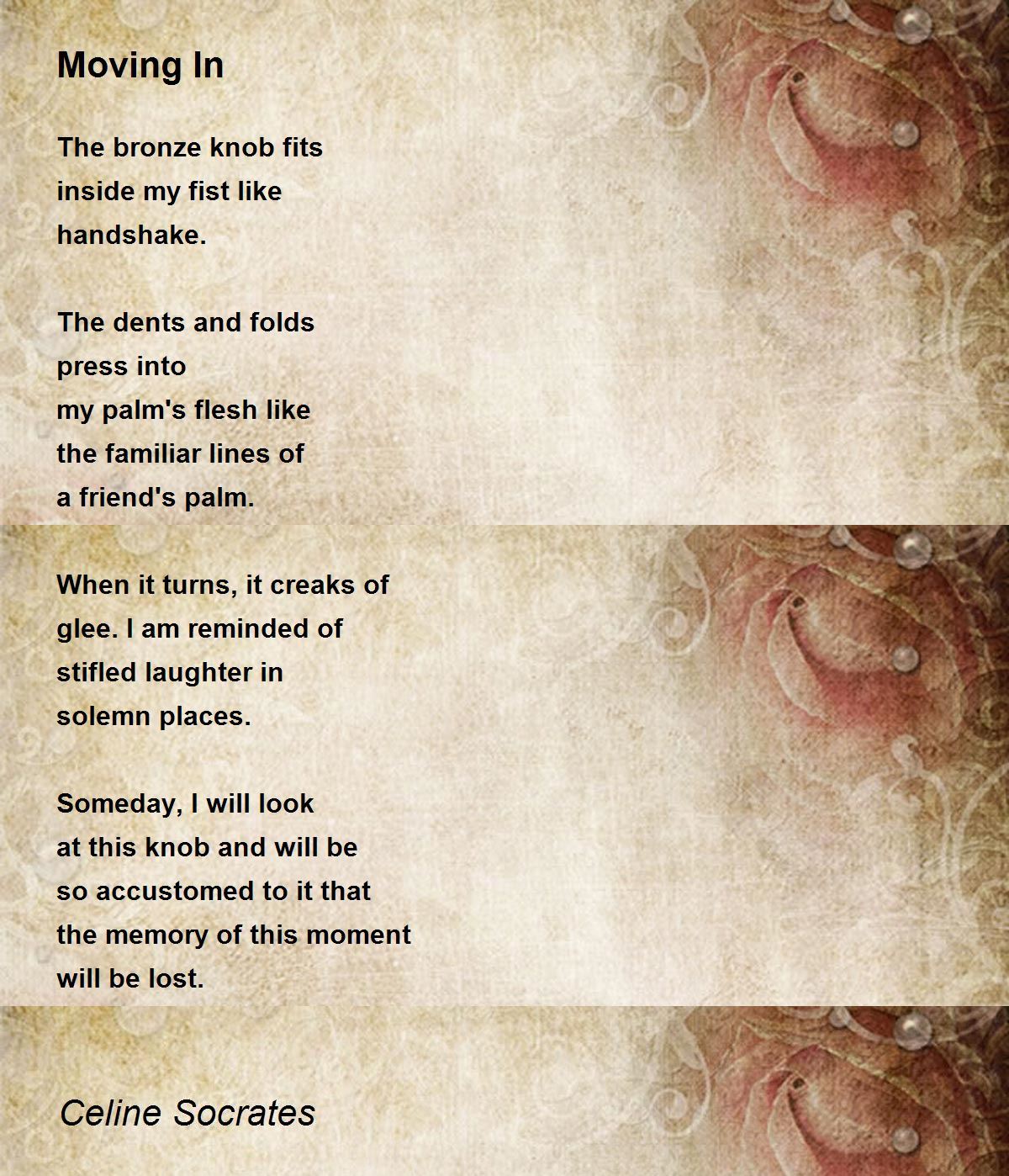 Moving In

The bronze knob fits
inside my fist like
handshake.

The dents and folds
press into
my palm's flesh like
the familiar lines of
a friend's palm.

When it turns, it creaks of
glee. I am reminded of
stifled laughter in
solemn places.

Someday, I will look
at this knob and will be
so accustomed to it that
the memory of this moment
will be lost.

Celine Socrates